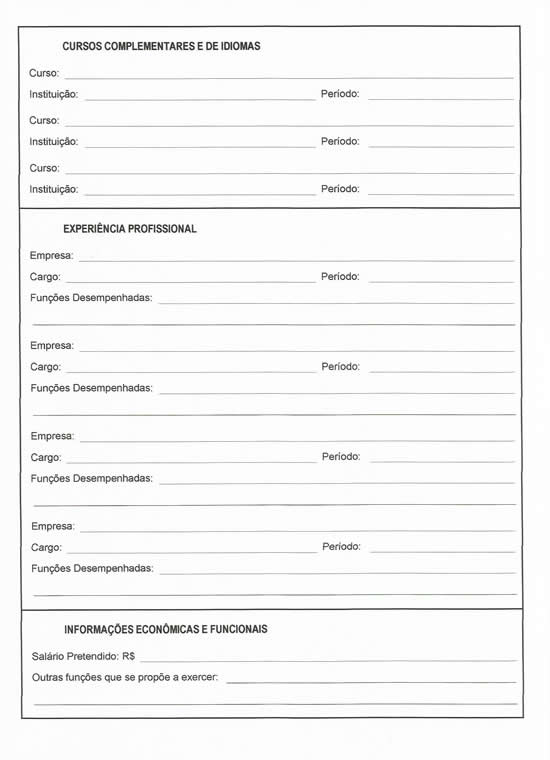 CURSOS COMPLEMENTARES E DE IDIOMAS

Curso:

Instituição: Período:

Curso:

Instituição: Período:

Curso:

Instituição: Período:

EXPERIÊNCIA PROFISSIONAL

Empresa:

Cargo: Período:

Funções Desempenhadas:

Empresa:

Cargo: Período:

Funções Desempenhadas:

Empresa:

Cargo: Período:

Funções Desempenhadas:

Empresa:

Cargo: Período:

Funções Desempenhadas:

INFORMAÇÕES ECONÔMICAS E FUNCIONAIS

Salário Pretendido: R$

Outras funções que se propõe a exercer: